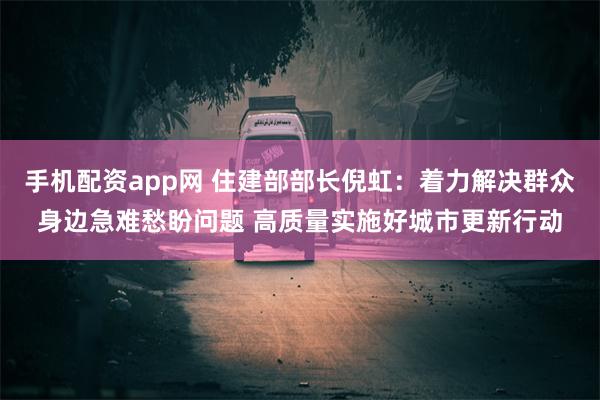 手机配资app网 住建部部长倪虹：着力解决群众身边急难愁盼问题 高质量实施好城市更新行动